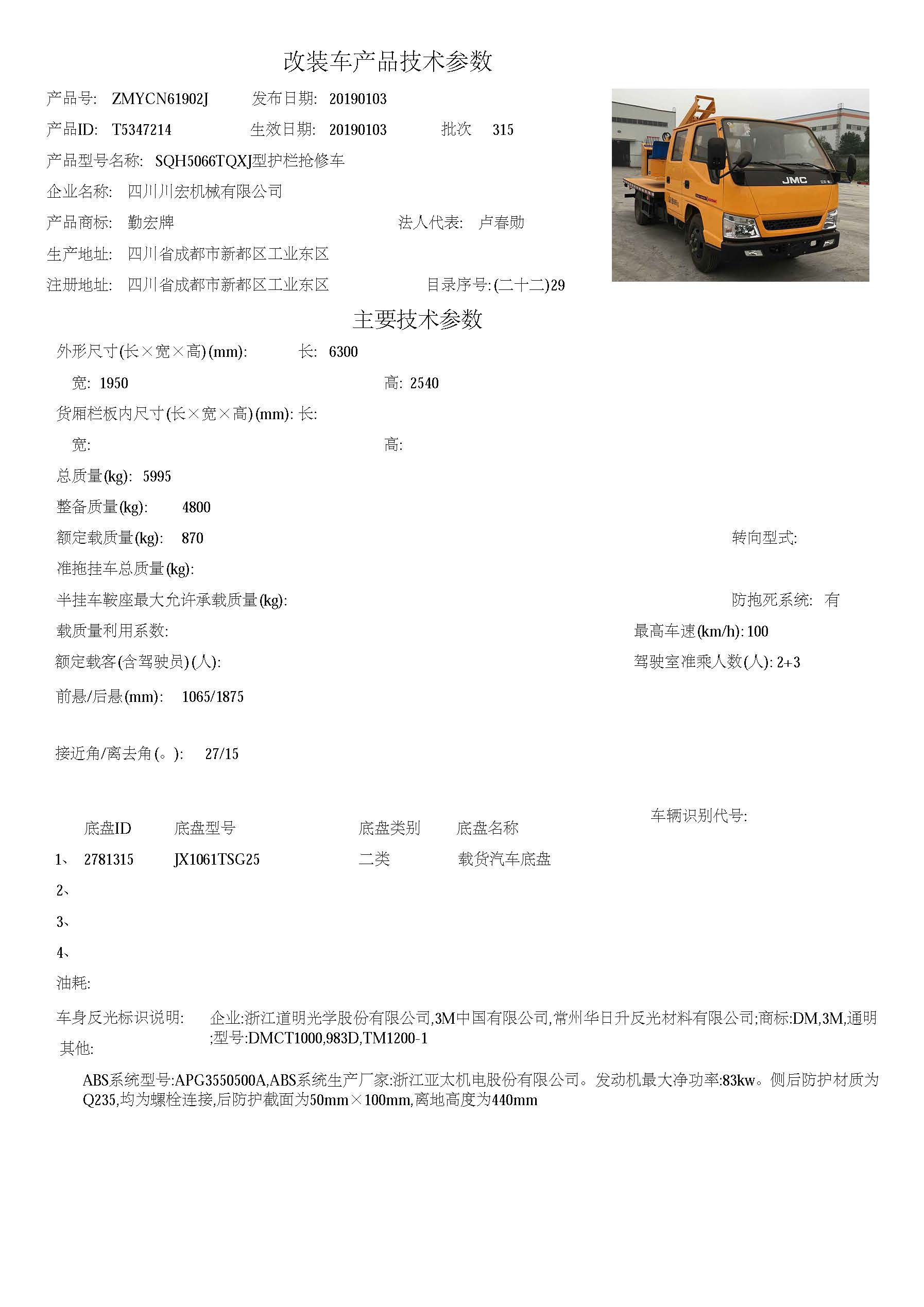 改装车产品技术参数

产品号: ZMYCN61902J 发布日期: 20190103

产品ID: T5347214 生效日期: 20190103 批次 315

产品型号名称: SQH5066TQXJ型护栏抢修车

企业名称: 四川川宏机械有限公司

产品商标: 勤宏牌 法人代表: 卢春勋

生产地址: 四川省成都市新都区工业东区

注册地址: 四川省成都市新都区工业东区 目录序号:(二十二)29

JMC

主要技术参数

外形尺寸(长×宽×高)(mm): 长: 6300

宽: 1950 高: 2540

货厢栏板内尺寸(长×宽×高)(mm): 长:

宽: 高:

总质量(kg): 5995

整备质量(kg): 4800

额定载质量(kg): 870 转向型式:

准拖挂车总质量(kg):

半挂车鞍座最大允许承载质量(kg): 防抱死系统: 有

载质量利用系数: 最高车速(km/h): 100

额定载客(含驾驶员)(人): 驾驶室准乘人数(人): 2+3

前悬/后悬(mm): 1065/1875

接近角/离去角(。): 27/15

车辆识别代号:

| | 底盘ID | 底盘型号 | 底盘类别 | 底盘名称 |
|---|---|---|---|---|
| 1、 | 2781315 | JX1061TSG25 | 二类 | 载货汽车底盘 |
| 2、 | | | | |
| 3、 | | | | |
| 4、 | | | | |

油耗:

车身反光标识说明: 企业:浙江道明光学股份有限公司,3M中国有限公司,常州华日升反光材料有限公司;商标:DM,3M,通明;型号:DMCT1000,983D,TM1200-1

其他:

ABS系统型号:APG3550500A,ABS系统生产厂家:浙江亚太机电股份有限公司。发动机最大净功率:83kw。侧后防护材质为Q235,均为螺栓连接,后防护截面为50mm×100mm,离地高度为440mm